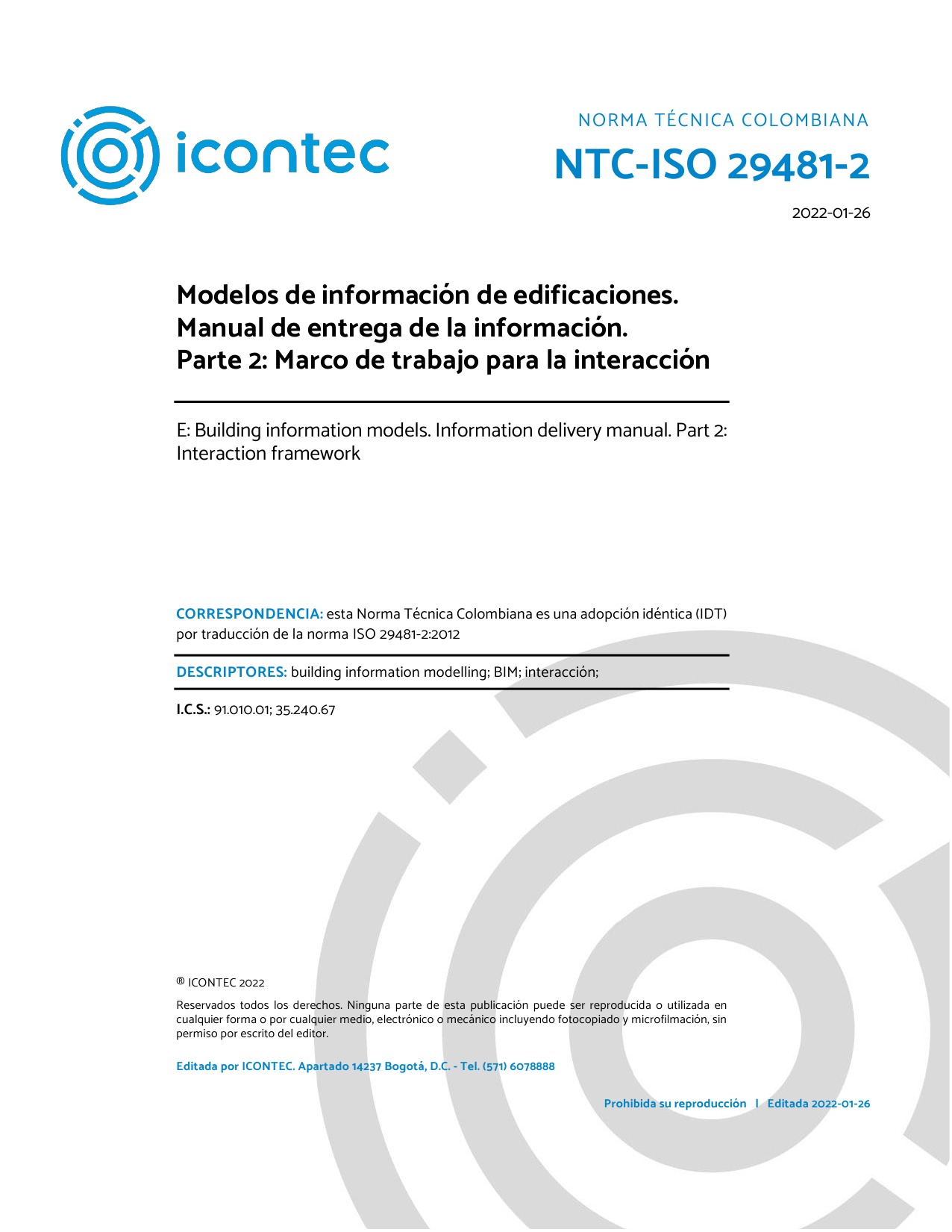 icontec

NORMA TÉCNICA COLOMBIANA

NTC-ISO 29481-2

2022-01-26

Modelos de información de edificaciones. Manual de entrega de la información. Parte 2: Marco de trabajo para la interacción

E: Building information models. Information delivery manual. Part 2: Interaction framework

CORRESPONDENCIA: esta Norma Técnica Colombiana es una adopción idéntica (IDT) por traducción de la norma ISO 29481-2:2012

DESCRIPTORES: building information modelling; BIM; interacción;

I.C.S.: 91.010.01; 35.240.67

® ICONTEC 2022

Reservados todos los derechos. Ninguna parte de esta publicación puede ser reproducida o utilizada en cualquier forma o por cualquier medio, electrónico o mecánico incluyendo fotocopiado y microfilmación, sin permiso por escrito del editor.

Editada por ICONTEC. Apartado 14237 Bogotá, D.C. - Tel. (571) 6078888

Prohibida su reproducción | Editada 2022-01-26